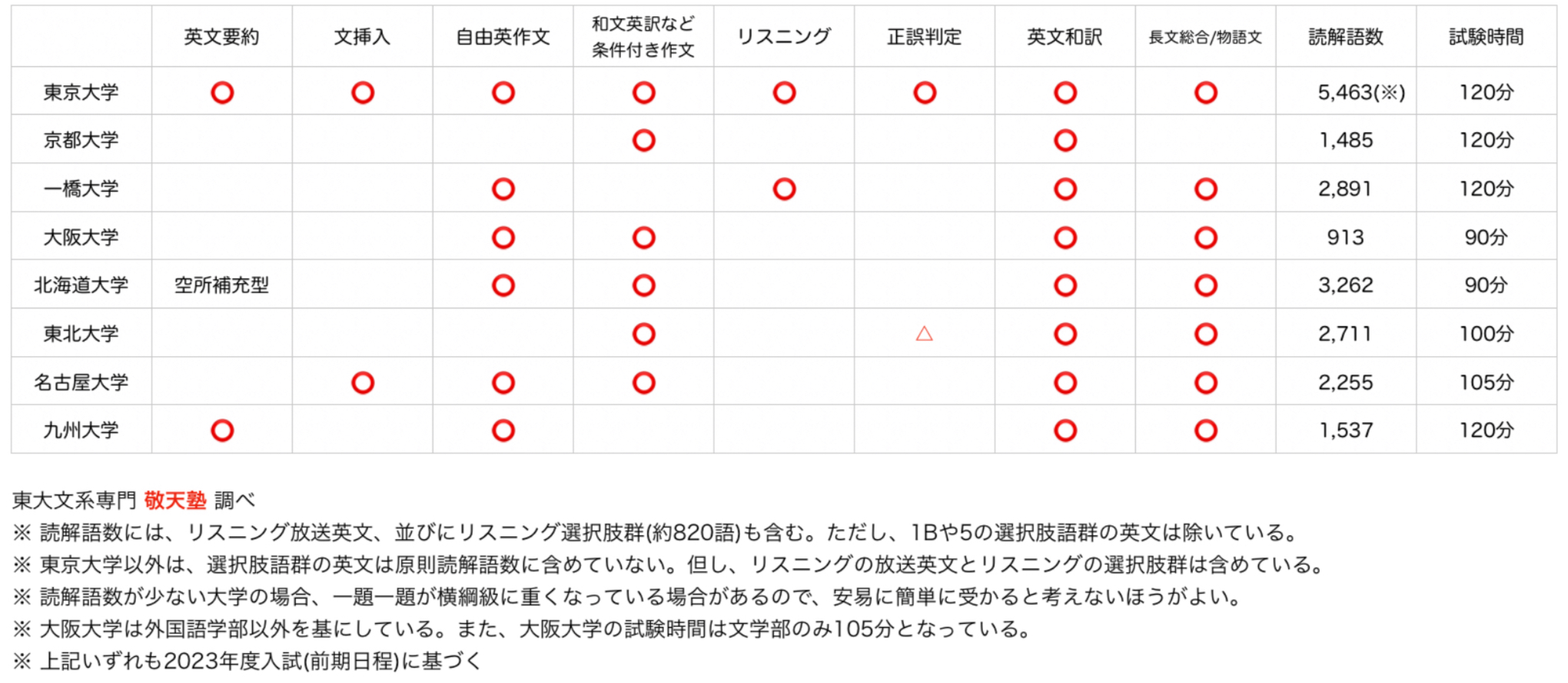 | | 英文要約 | 文挿入 | 自由英作文 | 和文英訳など条件付き作文 | リスニング | 正誤判定 | 英文和訳 | 長文総合/物語文 | 読解語数 | 試験時間 |
|---|---|---|---|---|---|---|---|---|---|---|
| 東京大学 | ○ | ○ | ○ | ○ | ○ | ○ | ○ | ○ | 5,463(※) | 120分 |
| 京都大学 | | | | ○ | | | ○ | | 1,485 | 120分 |
| 一橋大学 | | | ○ | | ○ | | ○ | ○ | 2,891 | 120分 |
| 大阪大学 | | | ○ | ○ | | | ○ | ○ | 913 | 90分 |
| 北海道大学 | 空所補充型 | | ○ | ○ | | | ○ | ○ | 3,262 | 90分 |
| 東北大学 | | | | ○ | | △ | ○ | ○ | 2,711 | 100分 |
| 名古屋大学 | | ○ | ○ | ○ | | | ○ | ○ | 2,255 | 105分 |
| 九州大学 | ○ | | ○ | | | | ○ | ○ | 1,537 | 120分 |

東大文系専門 敬天塾 調べ
※ 読解語数には、リスニング放送英文、並びにリスニング選択肢群(約820語)も含む。ただし、1Bや5の選択肢語群の英文は除いている。
※ 東京大学以外は、選択肢語群の英文は原則読解語数に含めていない。但し、リスニングの放送英文とリスニングの選択肢群は含めている。
※ 読解語数が少ない大学の場合、一題一題が横綱級に重くなっている場合があるので、安易に簡単に受かると考えないほうがよい。
※ 大阪大学は外国語学部以外を基にしている。また、大阪大学の試験時間は文学部のみ105分となっている。
※ 上記いずれも2023年度入試(前期日程)に基づく